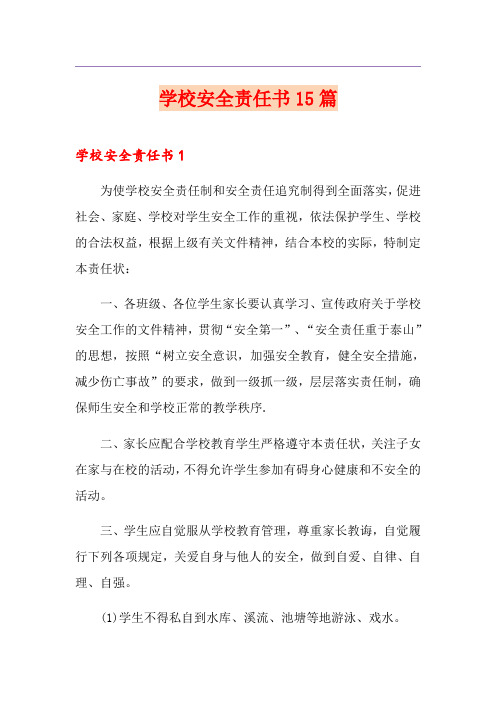 学校安全责任书15篇

学校安全责任书1

为使学校安全责任制和安全责任追究制得到全面落实，促进社会、家庭、学校对学生安全工作的重视，依法保护学生、学校的合法权益，根据上级有关文件精神，结合本校的实际，特制定本责任状：

一、各班级、各位学生家长要认真学习、宣传政府关于学校安全工作的文件精神，贯彻“安全第一”、“安全责任重于泰山”的思想，按照“树立安全意识，加强安全教育，健全安全措施，减少伤亡事故”的要求，做到一级抓一级，层层落实责任制，确保师生安全和学校正常的教学秩序.

二、家长应配合学校教育学生严格遵守本责任状，关注子女在家与在校的活动，不得允许学生参加有碍身心健康和不安全的活动。

三、学生应自觉服从学校教育管理，尊重家长教诲，自觉履行下列各项规定，关爱自身与他人的安全，做到自爱、自律、自理、自强。

(1)学生不得私自到水库、溪流、池塘等地游泳、戏水。